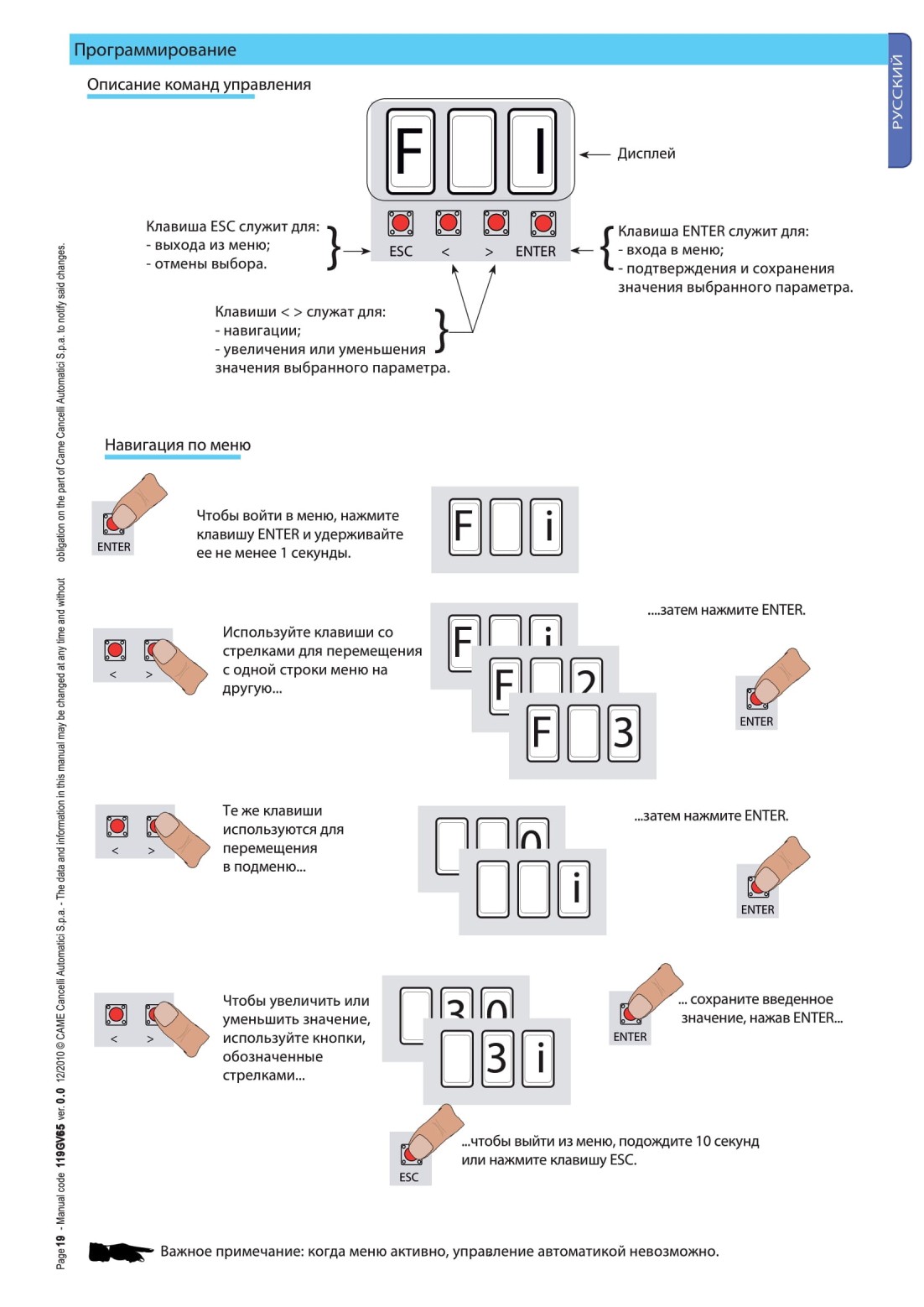 Программирование

РУССКИЙ

Описание команд управления

F I

Дисплей

Клавиша ESC служит для:
- выхода из меню;
- отмены выбора.

ESC < > ENTER

Клавиша ENTER служит для:
- входа в меню;
- подтверждения и сохранения значения выбранного параметра.

Клавиши < > служат для:
- навигации;
- увеличения или уменьшения значения выбранного параметра.

Навигация по меню

ENTER

Чтобы войти в меню, нажмите клавишу ENTER и удерживайте ее не менее 1 секунды.

F i

< >

Используйте клавиши со стрелками для перемещения с одной строки меню на другую...

F i
F 2
F 3

....затем нажмите ENTER.

ENTER

< >

Те же клавиши используются для перемещения в подменю...

0
i

...затем нажмите ENTER.

ENTER

< >

Чтобы увеличить или уменьшить значение, используйте кнопки, обозначенные стрелками...

3 0
3 i

ENTER

... сохраните введенное значение, нажав ENTER...

ESC

...чтобы выйти из меню, подождите 10 секунд или нажмите клавишу ESC.

Важное примечание: когда меню активно, управление автоматикой невозможно.

Page 19 - Manual code 119GV65 ver. 0.0 12/2010 © CAME Cancelli Automatici S.p.a. - The data and information in this manual may be changed at any time and without obligation on the part of Came Cancelli Automatici S.p.a. to notify said changes.